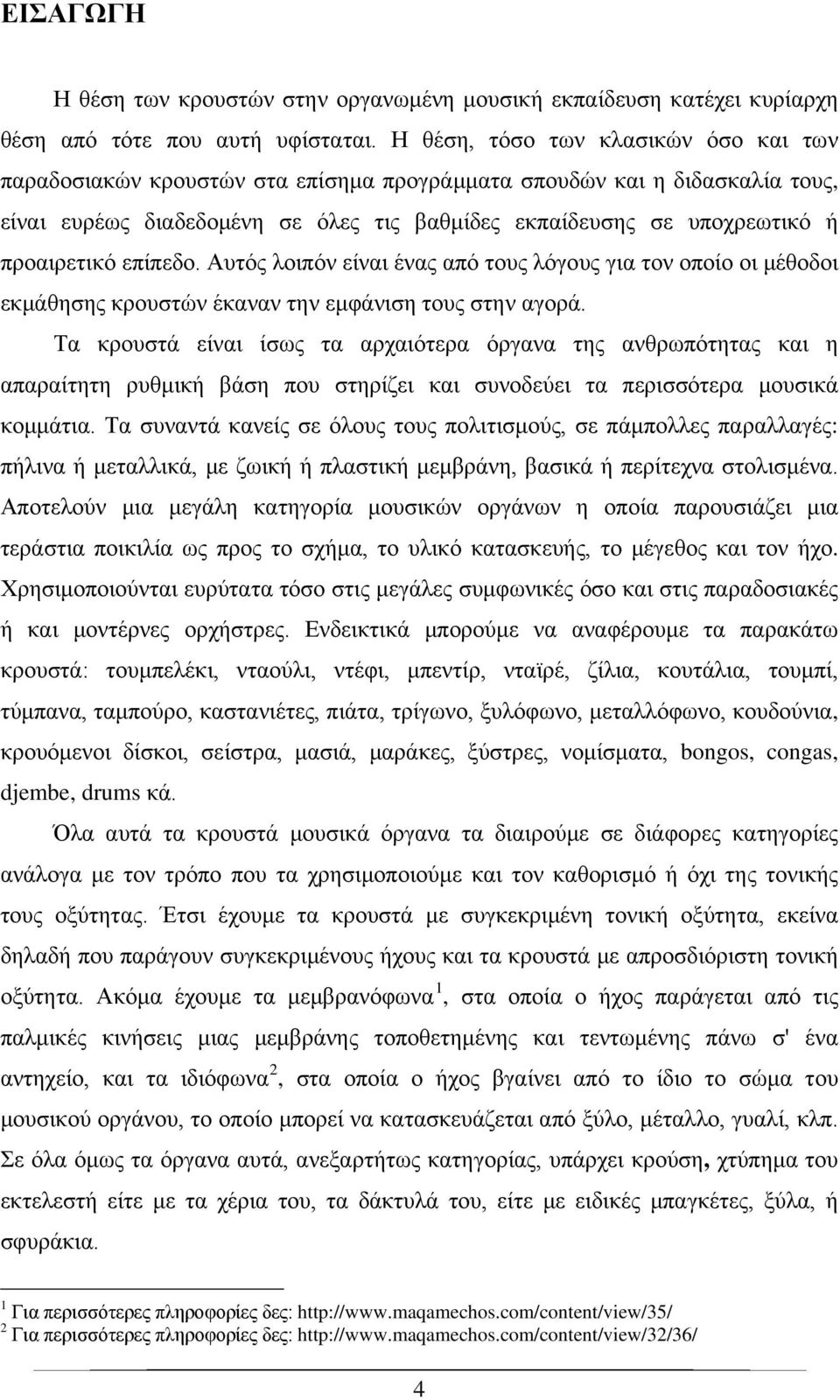 ΕΙΣΑΓΩΓΗ

Η θέση των κρουστών στην οργανωμένη μουσική εκπαίδευση κατέχει κυρίαρχη θέση από τότε που αυτή υφίσταται. Η θέση, τόσο των κλασικών όσο και των παραδοσιακών κρουστών στα επίσημα προγράμματα σπουδών και η διδασκαλία τους, είναι ευρέως διαδεδομένη σε όλες τις βαθμίδες εκπαίδευσης σε υποχρεωτικό ή προαιρετικό επίπεδο. Αυτός λοιπόν είναι ένας από τους λόγους για τον οποίο οι μέθοδοι εκμάθησης κρουστών έκαναν την εμφάνιση τους στην αγορά.

Τα κρουστά είναι ίσως τα αρχαιότερα όργανα της ανθρωπότητας και η απαραίτητη ρυθμική βάση που στηρίζει και συνοδεύει τα περισσότερα μουσικά κομμάτια. Τα συναντά κανείς σε όλους τους πολιτισμούς, σε πάμπολλες παραλλαγές: πήλινα ή μεταλλικά, με ζωική ή πλαστική μεμβράνη, βασικά ή περίτεχνα στολισμένα. Αποτελούν μια μεγάλη κατηγορία μουσικών οργάνων η οποία παρουσιάζει μια τεράστια ποικιλία ως προς το σχήμα, το υλικό κατασκευής, το μέγεθος και τον ήχο. Χρησιμοποιούνται ευρύτατα τόσο στις μεγάλες συμφωνικές όσο και στις παραδοσιακές ή και μοντέρνες ορχήστρες. Ενδεικτικά μπορούμε να αναφέρουμε τα παρακάτω κρουστά: τουμπελέκι, νταούλι, ντέφι, μπεντίρ, νταϊρέ, ζίλια, κουτάλια, τουμπί, τύμπανα, ταμπούρο, καστανιέτες, πιάτα, τρίγωνο, ξυλόφωνο, μεταλλόφωνο, κουδούνια, κρουόμενοι δίσκοι, σείστρα, μασιά, μαράκες, ξύστρες, νομίσματα, bongos, congas, djembe, drums κά.

Όλα αυτά τα κρουστά μουσικά όργανα τα διαιρούμε σε διάφορες κατηγορίες ανάλογα με τον τρόπο που τα χρησιμοποιούμε και τον καθορισμό ή όχι της τονικής τους οξύτητας. Έτσι έχουμε τα κρουστά με συγκεκριμένη τονική οξύτητα, εκείνα δηλαδή που παράγουν συγκεκριμένους ήχους και τα κρουστά με απροσδιόριστη τονική οξύτητα. Ακόμα έχουμε τα μεμβρανόφωνα $^1$, στα οποία ο ήχος παράγεται από τις παλμικές κινήσεις μιας μεμβράνης τοποθετημένης και τεντωμένης πάνω σ' ένα αντηχείο, και τα ιδιόφωνα $^2$, στα οποία ο ήχος βγαίνει από το ίδιο το σώμα του μουσικού οργάνου, το οποίο μπορεί να κατασκευάζεται από ξύλο, μέταλλο, γυαλί, κλπ. Σε όλα όμως τα όργανα αυτά, ανεξαρτήτως κατηγορίας, υπάρχει κρούση, χτύπημα του εκτελεστή είτε με τα χέρια του, τα δάκτυλά του, είτε με ειδικές μπαγκέτες, ξύλα, ή σφυράκια.

$^1$ Για περισσότερες πληροφορίες δες: http://www.maqamechos.com/content/view/35/
$^2$ Για περισσότερες πληροφορίες δες: http://www.maqamechos.com/content/view/32/36/

4